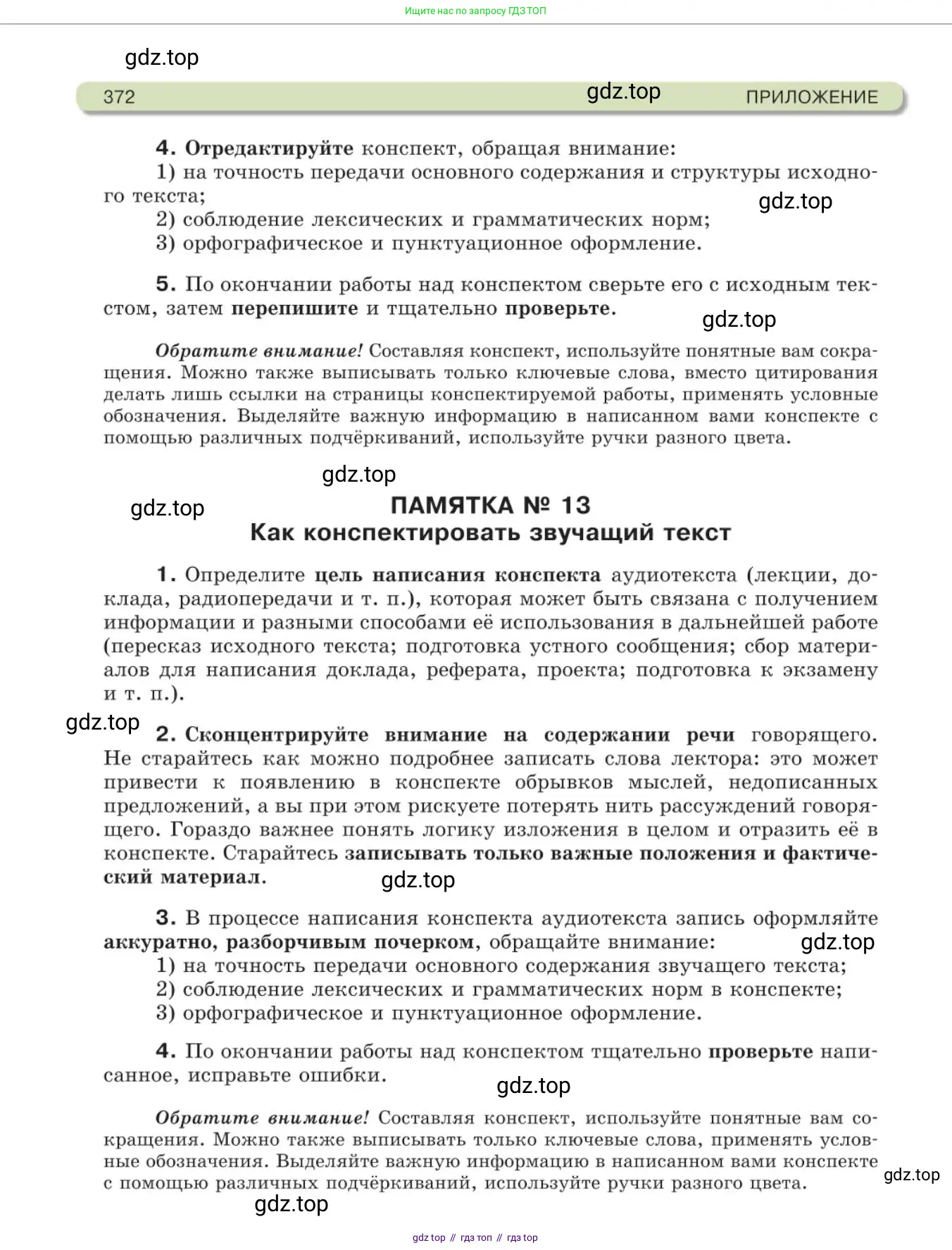 Ищите нас по запросу ГДЗ ТОП

gdz.top

372 gdz.top ПРИЛОЖЕНИЕ

4. Отредактируйте конспект, обращая внимание:
1) на точность передачи основного содержания и структуры исходного текста;
gdz.top
2) соблюдение лексических и грамматических норм;
3) орфографическое и пунктуационное оформление.

5. По окончании работы над конспектом сверьте его с исходным текстом, затем перепишите и тщательно проверьте.
gdz.top

Обратите внимание! Составляя конспект, используйте понятные вам сокращения. Можно также выписывать только ключевые слова, вместо цитирования делать лишь ссылки на страницы конспектируемой работы, применять условные обозначения. Выделяйте важную информацию в написанном вами конспекте с помощью различных подчёркиваний, используйте ручки разного цвета.

gdz.top
gdz.top
ПАМЯТКА № 13
Как конспектировать звучащий текст

1. Определите цель написания конспекта аудиотекста (лекции, доклада, радиопередачи и т. п.), которая может быть связана с получением информации и разными способами её использования в дальнейшей работе (пересказ исходного текста; подготовка устного сообщения; сбор материалов для написания доклада, реферата, проекта; подготовка к экзамену и т. п.).

gdz.top
2. Сконцентрируйте внимание на содержании речи говорящего. Не старайтесь как можно подробнее записать слова лектора: это может привести к появлению в конспекте обрывков мыслей, недописанных предложений, а вы при этом рискуете потерять нить рассуждений говорящего. Гораздо важнее понять логику изложения в целом и отразить её в конспекте. Старайтесь записывать только важные положения и фактический материал.
gdz.top

3. В процессе написания конспекта аудиотекста запись оформляйте аккуратно, разборчивым почерком, обращайте внимание:
gdz.top
1) на точность передачи основного содержания звучащего текста;
2) соблюдение лексических и грамматических норм в конспекте;
3) орфографическое и пунктуационное оформление.

4. По окончании работы над конспектом тщательно проверьте написанное, исправьте ошибки.
gdz.top

Обратите внимание! Составляя конспект, используйте понятные вам сокращения. Можно также выписывать только ключевые слова, применять условные обозначения. Выделяйте важную информацию в написанном вами конспекте с помощью различных подчёркиваний, используйте ручки разного цвета.
gdz.top
gdz.top

gdz top // гдз топ // гдз top